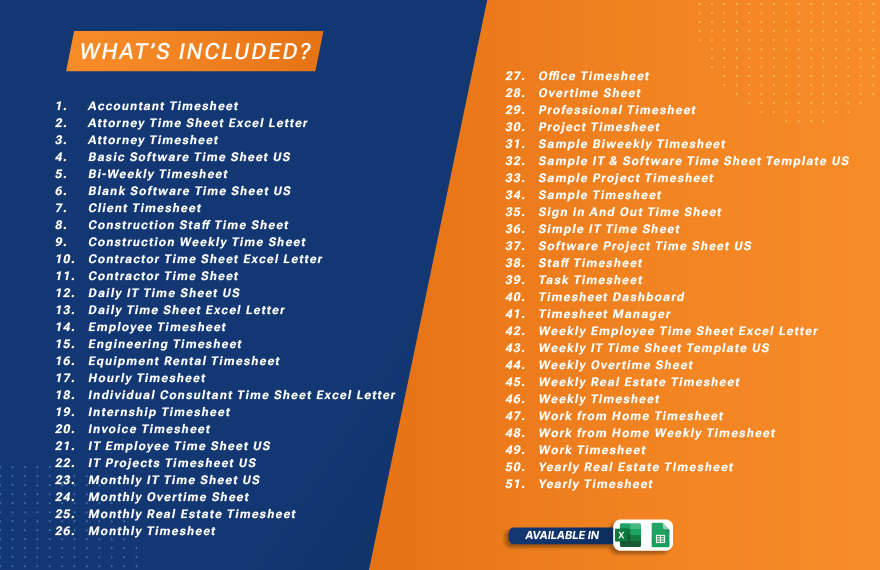 WHAT'S INCLUDED?

1. Accountant Timesheet
2. Attorney Time Sheet Excel Letter
3. Attorney Timesheet
4. Basic Software Time Sheet US
5. Bi-Weekly Timesheet
6. Blank Software Time Sheet US
7. Client Timesheet
8. Construction Staff Time Sheet
9. Construction Weekly Time Sheet
10. Contractor Time Sheet Excel Letter
11. Contractor Time Sheet
12. Daily IT Time Sheet US
13. Daily Time Sheet Excel Letter
14. Employee Timesheet
15. Engineering Timesheet
16. Equipment Rental Timesheet
17. Hourly Timesheet
18. Individual Consultant Time Sheet Excel Letter
19. Internship Timesheet
20. Invoice Timesheet
21. IT Employee Time Sheet US
22. IT Projects Timesheet US
23. Monthly IT Time Sheet US
24. Monthly Overtime Sheet
25. Monthly Real Estate Timesheet
26. Monthly Timesheet

27. Office Timesheet
28. Overtime Sheet
29. Professional Timesheet
30. Project Timesheet
31. Sample Biweekly Timesheet
32. Sample IT & Software Time Sheet Template US
33. Sample Project Timesheet
34. Sample Timesheet
35. Sign in And Out Time Sheet
36. Simple IT Time Sheet
37. Software Project Time Sheet US
38. Staff Timesheet
39. Task Timesheet
40. Timesheet Dashboard
41. Timesheet Manager
42. Weekly Employee Time Sheet Excel Letter
43. Weekly IT Time Sheet Template US
44. Weekly Overtime Sheet
45. Weekly Real Estate Timesheet
46. Weekly Timesheet
47. Work from Home Timesheet
48. Work from Home Weekly Timesheet
49. Work Timesheet
50. Yearly Real Estate TImesheet
51. Yearly Timesheet

AVAILABLE IN